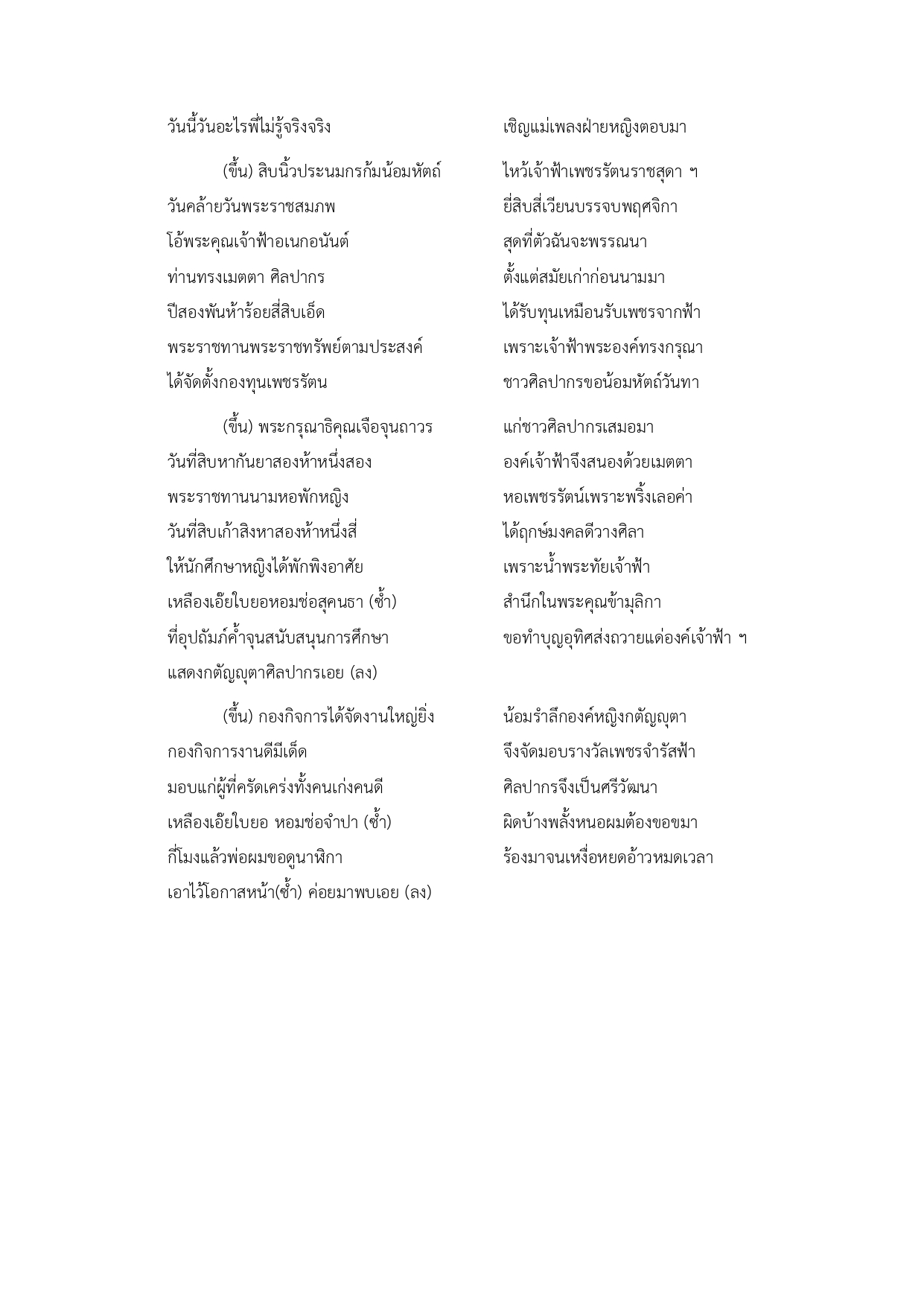 วันนี้วันอะไรพี่ไม่รู้จริงจริง เชิญแม่เพลงฝ่ายหญิงตอบมา

(ขึ้น) สิบนิ้วประนมกรก้มน้อมหัตถ์ ไหว้เจ้าฟ้าเพชรรัตนราชสุดา ฯ
วันคล้ายวันพระราชสมภพ ยี่สิบสี่เวียนบรรจบพฤศจิกา
โอ้พระคุณเจ้าฟ้าอเนกอนันต์ สุดที่ตัวฉันจะพรรณนา
ท่านทรงเมตตา ศิลปากร ตั้งแต่สมัยเก่าก่อนนามมา
ปีสองพันห้าร้อยสี่สิบเอ็ด ได้รับทุนเหมือนรับเพชรจากฟ้า
พระราชทานพระราชทรัพย์ตามประสงค์ เพราะเจ้าฟ้าพระองค์ทรงกรุณา
ได้จัดตั้งกองทุนเพชรรัตน ชาวศิลปากรขอน้อมหัตถ์วันทา

(ขึ้น) พระกรุณาธิคุณเจือจุนถาวร แก่ชาวศิลปากรเสมอมา
วันที่สิบหากันยาสองห้าหนึ่งสอง องค์เจ้าฟ้าจึงสนองด้วยเมตตา
พระราชทานนามหอพักหญิง หอเพชรรัตน์เพราะพริ้งเลอค่า
วันที่สิบเก้าสิงหาสองห้าหนึ่งสี่ ได้ฤกษ์มงคลดีวางศิลา
ให้นักศึกษาหญิงได้พักพิงอาศัย เพราะน้ำพระทัยเจ้าฟ้า
เหลืองเอ๊ยใบยอหอมช่อสุคนธา (ซ้ำ) สำนึกในพระคุณข้ามุลิกา
ที่อุปถัมภ์ค้ำจุนสนับสนุนการศึกษา ขอทำบุญอุทิศส่งถวายแด่องค์เจ้าฟ้า ฯ
แสดงกตัญญุตาศิลปากรเอย (ลง)

(ขึ้น) กองกิจการได้จัดงานใหญ่ยิ่ง น้อมรำลึกองค์หญิงกตัญญุตา
กองกิจการงานดีมีเด็ด จึงจัดมอบรางวัลเพชรจำรัสฟ้า
มอบแก่ผู้ที่ครัดเคร่งทั้งคนเก่งคนดี ศิลปากรจึงเป็นศรีวัฒนา
เหลืองเอ๊ยใบยอ หอมช่อจำปา (ซ้ำ) ผิดบ้างพลั้งหนอผมต้องขอขมา
กี่โมงแล้วพ่อผมขอดูนาฬิกา ร้องมาจนเหงื่อหยดอ้าวหมดเวลา
เอาไว้โอกาสหน้า(ซ้ำ) ค่อยมาพบเอย (ลง)